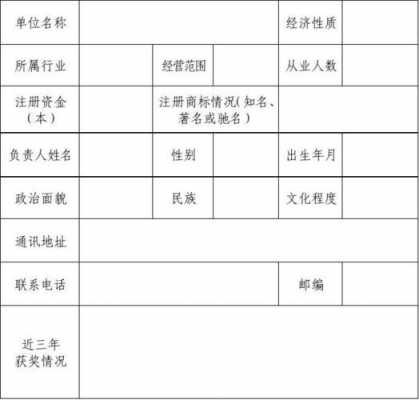 | 单位名称 | | | | 经济性质 | |
|---|---|---|---|---|---|
| 所属行业 | | 经营范围 | | 从业人数 | |
| 注册资金（本） | | 注册商标情况(知名、著名或驰名) | | | |
| 负责人姓名 | | 性别 | | 出生年月 | |
| 政治面貌 | | 民族 | | 文化程度 | |
| 通讯地址 | | | | | |
| 联系电话 | | | | 邮编 | |
| 近三年获奖情况 | | | | | |